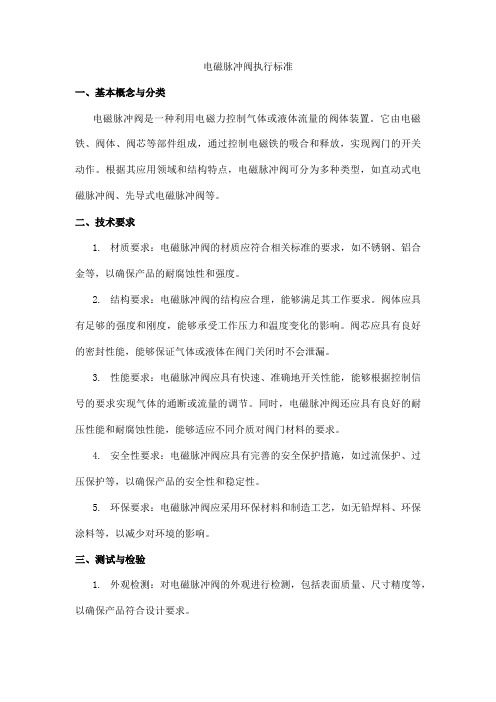 电磁脉冲阀执行标准

一、基本概念与分类

电磁脉冲阀是一种利用电磁力控制气体或液体流量的阀体装置。它由电磁铁、阀体、阀芯等部件组成，通过控制电磁铁的吸合和释放，实现阀门的开关动作。根据其应用领域和结构特点，电磁脉冲阀可分为多种类型，如直动式电磁脉冲阀、先导式电磁脉冲阀等。

二、技术要求

1. 材质要求：电磁脉冲阀的材质应符合相关标准的要求，如不锈钢、铝合金等，以确保产品的耐腐蚀性和强度。

2. 结构要求：电磁脉冲阀的结构应合理，能够满足其工作要求。阀体应具有足够的强度和刚度，能够承受工作压力和温度变化的影响。阀芯应具有良好的密封性能，能够保证气体或液体在阀门关闭时不会泄漏。

3. 性能要求：电磁脉冲阀应具有快速、准确地开关性能，能够根据控制信号的要求实现气体的通断或流量的调节。同时，电磁脉冲阀还应具有良好的耐压性能和耐腐蚀性能，能够适应不同介质对阀门材料的要求。

4. 安全性要求：电磁脉冲阀应具有完善的安全保护措施，如过流保护、过压保护等，以确保产品的安全性和稳定性。

5. 环保要求：电磁脉冲阀应采用环保材料和制造工艺，如无铅焊料、环保涂料等，以减少对环境的影响。

三、测试与检验

1. 外观检测：对电磁脉冲阀的外观进行检测，包括表面质量、尺寸精度等，以确保产品符合设计要求。